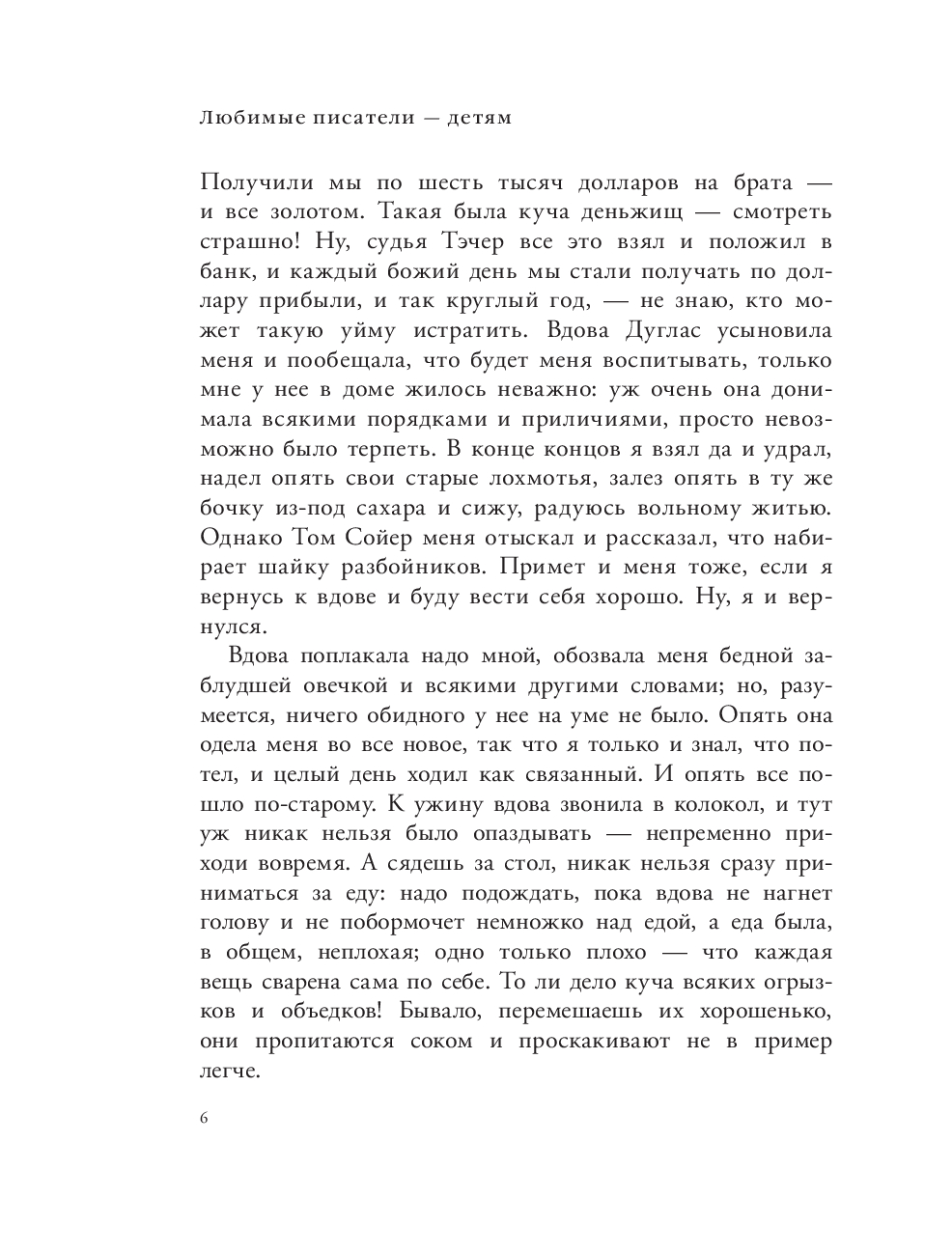 Любимые писатели — детям

Получили мы по шесть тысяч долларов на брата — и все золотом. Такая была куча деньжищ — смотреть страшно! Ну, судья Тэчер все это взял и положил в банк, и каждый божий день мы стали получать по доллару прибыли, и так круглый год, — не знаю, кто может такую уйму истратить. Вдова Дуглас усыновила меня и пообещала, что будет меня воспитывать, только мне у нее в доме жилось неважно: уж очень она донимала всякими порядками и приличиями, просто невозможно было терпеть. В конце концов я взял да и удрал, надел опять свои старые лохмотья, залез опять в ту же бочку из-под сахара и сижу, радуюсь вольному житью. Однако Том Сойер меня отыскал и рассказал, что набирает шайку разбойников. Примет и меня тоже, если я вернусь к вдове и буду вести себя хорошо. Ну, я и вернулся.

Вдова поплакала надо мной, обозвала меня бедной заблудшей овечкой и всякими другими словами; но, разумеется, ничего обидного у нее на уме не было. Опять она одела меня во все новое, так что я только и знал, что потел, и целый день ходил как связанный. И опять все пошло по-старому. К ужину вдова звонила в колокол, и тут уж никак нельзя было опаздывать — непременно приходи вовремя. А сядешь за стол, никак нельзя сразу приниматься за еду: надо подождать, пока вдова не нагнет голову и не побормочет немножко над едой, а еда была, в общем, неплохая; одно только плохо — что каждая вещь сварена сама по себе. То ли дело куча всяких огрызков и объедков! Бывало, перемешаешь их хорошенько, они пропитаются соком и проскакивают не в пример легче.

6